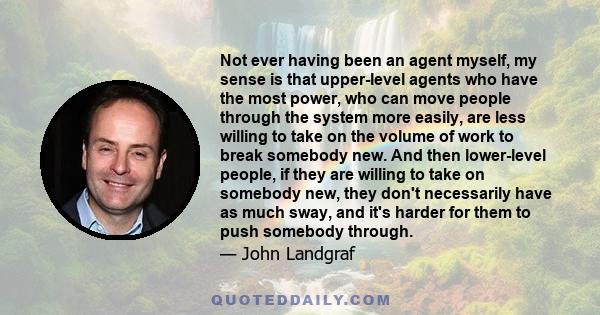 Not ever having been an agent myself, my sense is that upper-level agents who have the most power, who can move people through the system more easily, are less willing to take on the volume of work to break somebody new. And then lower-level people, if they are willing to take on somebody new, they don't necessarily have as much sway, and it's harder for them to push somebody through.

— John Landgraf

QUOTEDDAILY.COM